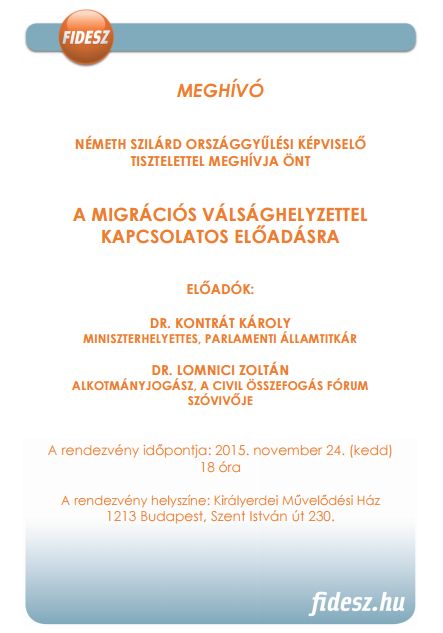 FIDESZ

MEGHÍVÓ

NÉMETH SZILÁRD ORSZÁGGYŰLÉSI KÉPVISELŐ TISZTELETTEL MEGHÍVJA ÖNT

A MIGRÁCIÓS VÁLSÁGHELYZETTEL KAPCSOLATOS ELŐADÁSRA

ELŐADÓK:

DR. KONTRÁT KÁROLY
MINISZTERHELYETTES, PARLAMENTI ÁLLAMTITKÁR

DR. LOMNICI ZOLTÁN
ALKOTMÁNYJOGÁSZ, A CIVIL ÖSSZEFOGÁS FÓRUM SZÓVIVŐJE

A rendezvény időpontja: 2015. november 24. (kedd)
18 óra

A rendezvény helyszíne: Királyerdei Művelődési Ház
1213 Budapest, Szent István út 230.

fidesz.hu